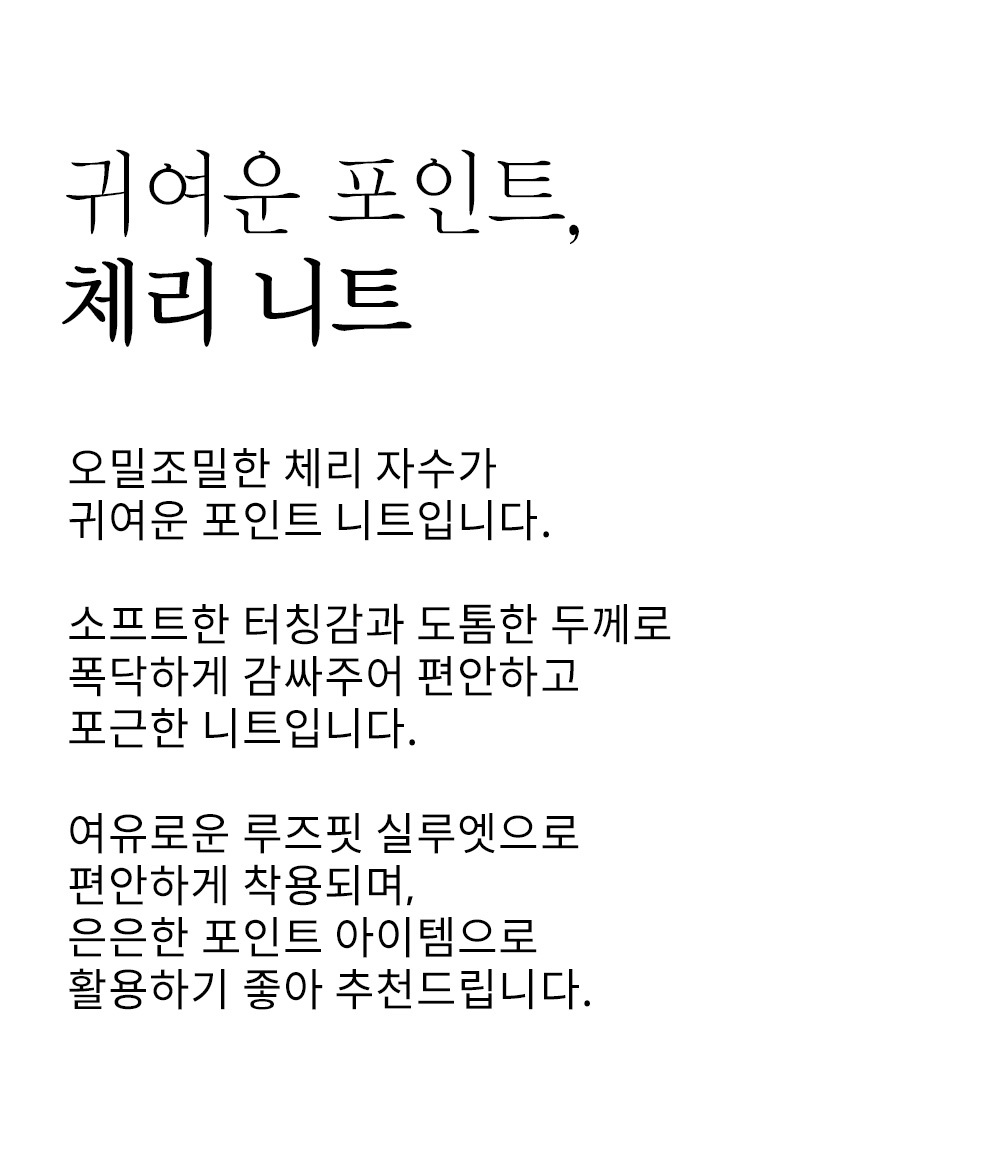 귀여운 포인트,
체리 니트

오밀조밀한 체리 자수가
귀여운 포인트 니트입니다.

소프트한 터칭감과 도톰한 두께로
폭닥하게 감싸주어 편안하고
포근한 니트입니다.

여유로운 루즈핏 실루엣으로
편안하게 착용되며,
은은한 포인트 아이템으로
활용하기 좋아 추천드립니다.